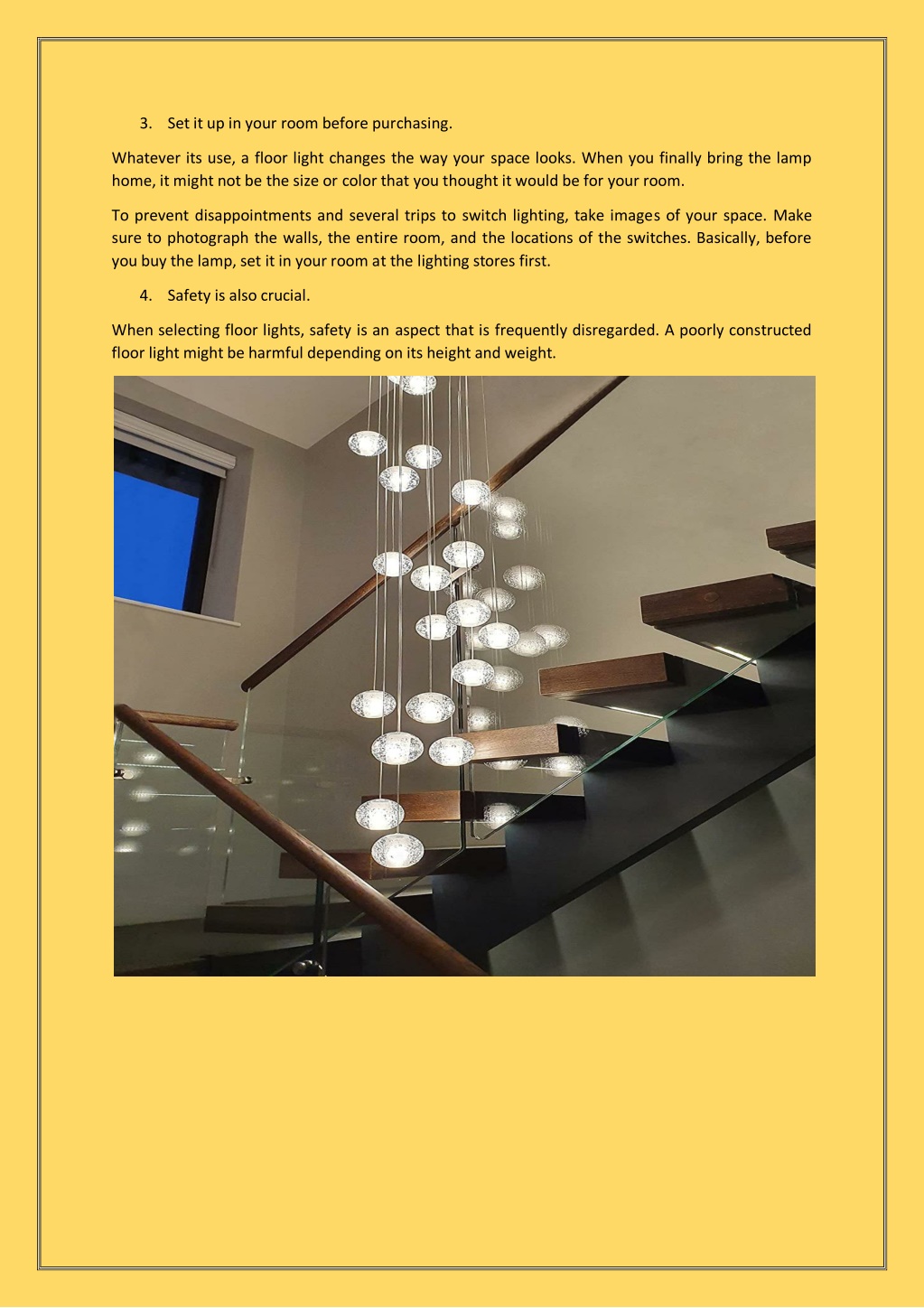 3. Set it up in your room before purchasing.

Whatever its use, a floor light changes the way your space looks. When you finally bring the lamp home, it might not be the size or color that you thought it would be for your room.

To prevent disappointments and several trips to switch lighting, take images of your space. Make sure to photograph the walls, the entire room, and the locations of the switches. Basically, before you buy the lamp, set it in your room at the lighting stores first.

4. Safety is also crucial.

When selecting floor lights, safety is an aspect that is frequently disregarded. A poorly constructed floor light might be harmful depending on its height and weight.